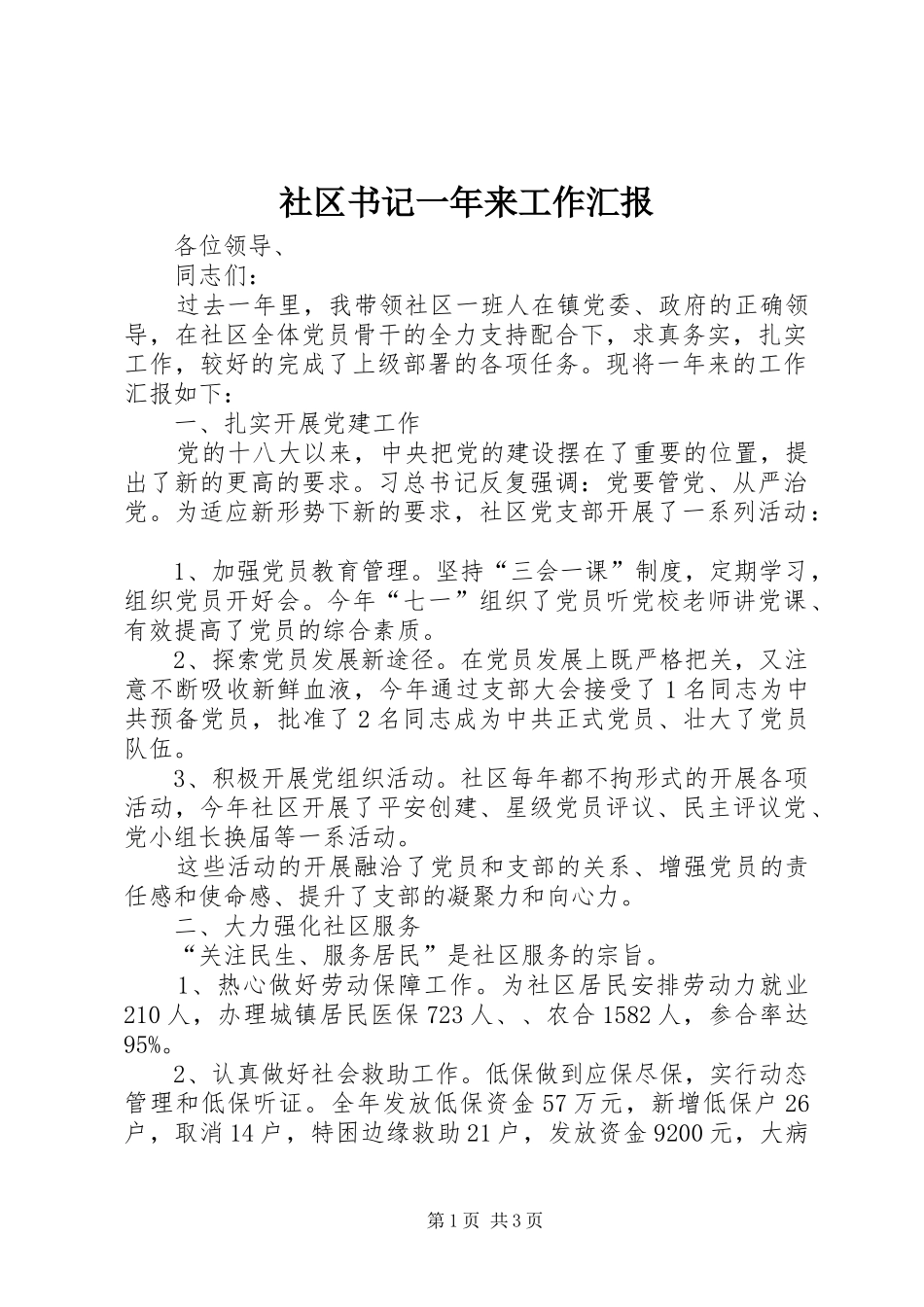 社区书记一年来工作汇报

各位领导、

同志们：

过去一年里，我带领社区一班人在镇党委、政府的正确领导，在社区全体党员骨干的全力支持配合下，求真务实，扎实工作，较好的完成了上级部署的各项任务。现将一年来的工作汇报如下：

一、扎实开展党建工作

党的十八大以来，中央把党的建设摆在了重要的位置，提出了新的更高的要求。习总书记反复强调：党要管党、从严治党。为适应新形势下新的要求，社区党支部开展了一系列活动：

1、加强党员教育管理。坚持“三会一课”制度，定期学习，组织党员开好会。今年“七一”组织了党员听党校老师讲党课、有效提高了党员的综合素质。

2、探索党员发展新途径。在党员发展上既严格把关，又注意不断吸收新鲜血液，今年通过支部大会接受了1名同志为中共预备党员，批准了2名同志成为中共正式党员、壮大了党员队伍。

3、积极开展党组织活动。社区每年都不拘形式的开展各项活动，今年社区开展了平安创建、星级党员评议、民主评议党、党小组长换届等一系活动。

这些活动的开展融洽了党员和支部的关系、增强党员的责任感和使命感、提升了支部的凝聚力和向心力。

二、大力强化社区服务

“关注民生、服务居民”是社区服务的宗旨。

1、热心做好劳动保障工作。为社区居民安排劳动力就业210人，办理城镇居民医保723人、、农合1582人，参合率达95%。

2、认真做好社会救助工作。低保做到应保尽保，实行动态管理和低保听证。全年发放低保资金57万元，新增低保户26户，取消14户，特困边缘救助21户，发放资金9200元，大病

第1页 共3页